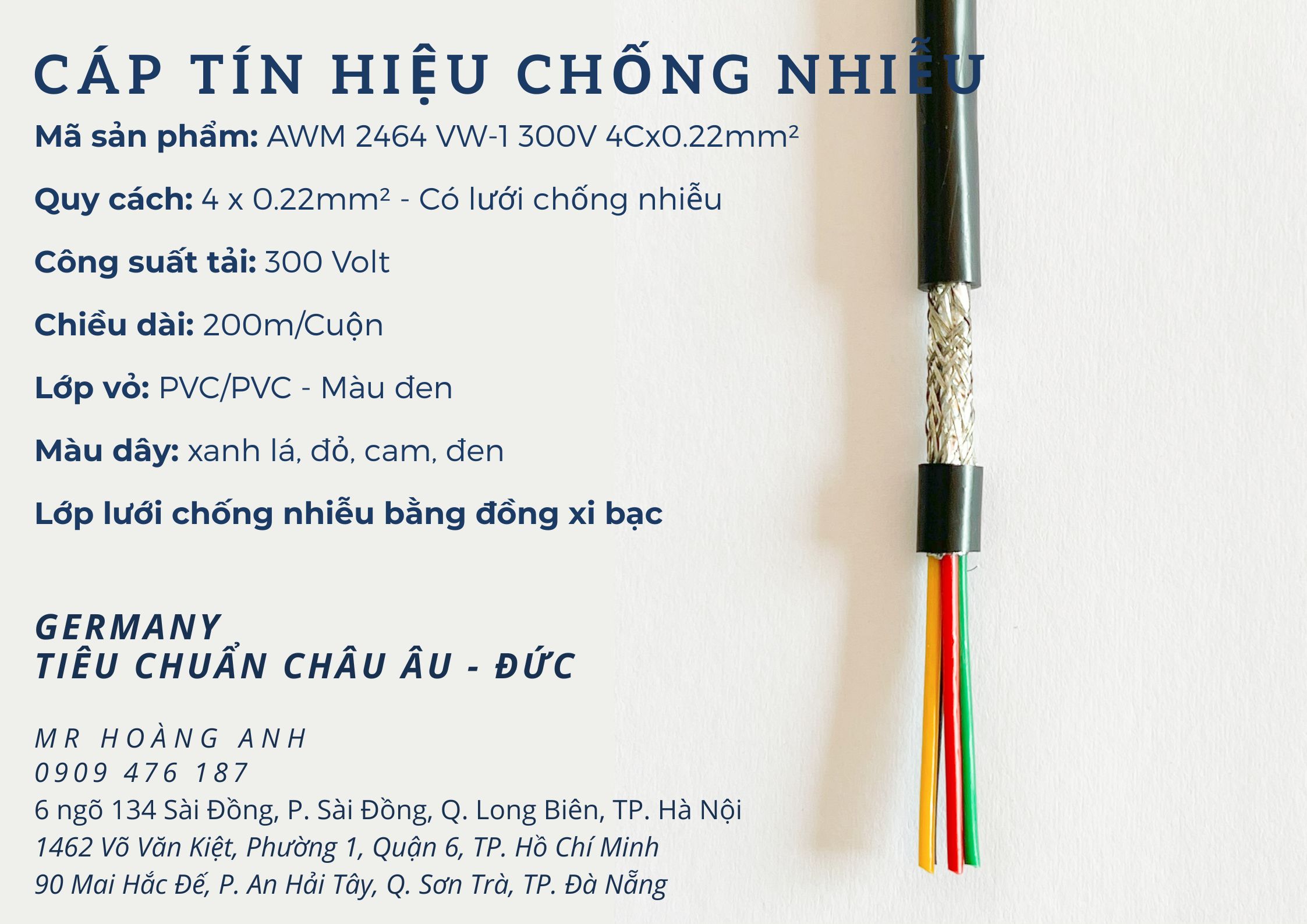 CÁP TÍN HIỆU CHỐNG NHIỄU

Mã sản phẩm: AWM 2464 VW-1 300V 4Cx0.22mm²

Quy cách: 4 x 0.22mm² - Có lưới chống nhiễu

Công suất tải: 300 Volt

Chiều dài: 200m/Cuộn

Lớp vỏ: PVC/PVC - Màu đen

Màu dây: xanh lá, đỏ, cam, đen

Lớp lưới chống nhiễu bằng đồng xi bạc

GERMANY
TIÊU CHUẨN CHÂU ÂU - ĐỨC

MR HOÀNG ANH
0909 476 187
6 ngõ 134 Sài Đồng, P. Sài Đồng, Q. Long Biên, TP. Hà Nội
1462 Võ Văn Kiệt, Phường 1, Quận 6, TP. Hồ Chí Minh
90 Mai Hắc Đế, P. An Hải Tây, Q. Sơn Trà, TP. Đà Nẵng